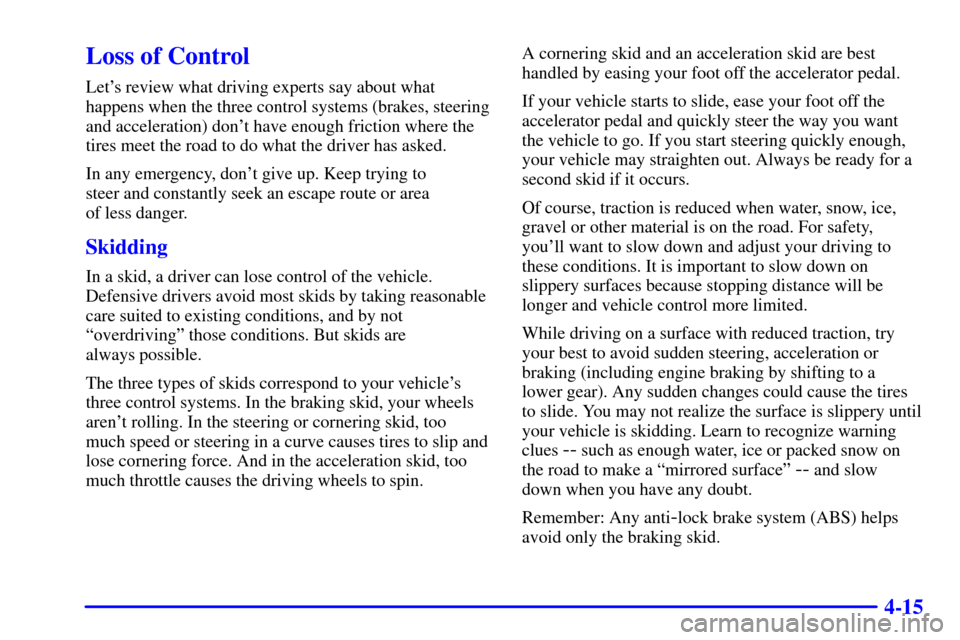 Loss of Control

Let's review what driving experts say about what happens when the three control systems (brakes, steering and acceleration) don't have enough friction where the tires meet the road to do what the driver has asked.

In any emergency, don't give up. Keep trying to steer and constantly seek an escape route or area of less danger.

Skidding

In a skid, a driver can lose control of the vehicle. Defensive drivers avoid most skids by taking reasonable care suited to existing conditions, and by not "overdriving" those conditions. But skids are always possible.

The three types of skids correspond to your vehicle's three control systems. In the braking skid, your wheels aren't rolling. In the steering or cornering skid, too much speed or steering in a curve causes tires to slip and lose cornering force. And in the acceleration skid, too much throttle causes the driving wheels to spin.

A cornering skid and an acceleration skid are best handled by easing your foot off the accelerator pedal.

If your vehicle starts to slide, ease your foot off the accelerator pedal and quickly steer the way you want the vehicle to go. If you start steering quickly enough, your vehicle may straighten out. Always be ready for a second skid if it occurs.

Of course, traction is reduced when water, snow, ice, gravel or other material is on the road. For safety, you'll want to slow down and adjust your driving to these conditions. It is important to slow down on slippery surfaces because stopping distance will be longer and vehicle control more limited.

While driving on a surface with reduced traction, try your best to avoid sudden steering, acceleration or braking (including engine braking by shifting to a lower gear). Any sudden changes could cause the tires to slide. You may not realize the surface is slippery until your vehicle is skidding. Learn to recognize warning clues -- such as enough water, ice or packed snow on the road to make a "mirrored surface" -- and slow down when you have any doubt.

Remember: Any anti-lock brake system (ABS) helps avoid only the braking skid.

4-15

carmanualsonline.info